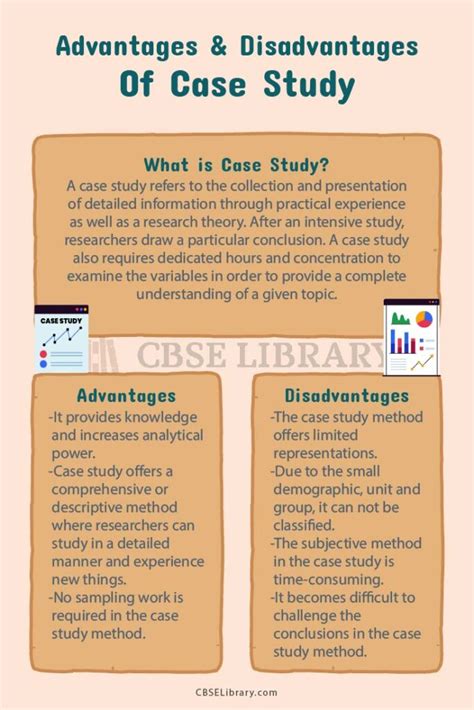 Advantages & Disadvantages
Of Case Study

What is Case Study?
A case study refers to the collection and presentation of detailed information through practical experience as well as a research theory. After an intensive study, researchers draw a particular conclusion. A case study also requires dedicated hours and concentration to examine the variables in order to provide a complete understanding of a given topic.

CASE STUDY

CBSE LIBRARY

Advantages
-It provides knowledge and increases analytical power.
-Case study offers a comprehensive or descriptive method where researchers can study in a detailed manner and experience new things.
-No sampling work is required in the case study method.

Disadvantages
-The case study method offers limited representations.
-Due to the small demographic, unit and group, it can not be classified.
-The subjective method in the case study is time-consuming.
-It becomes difficult to challenge the conclusions in the case study method.

CBSELibrary.com